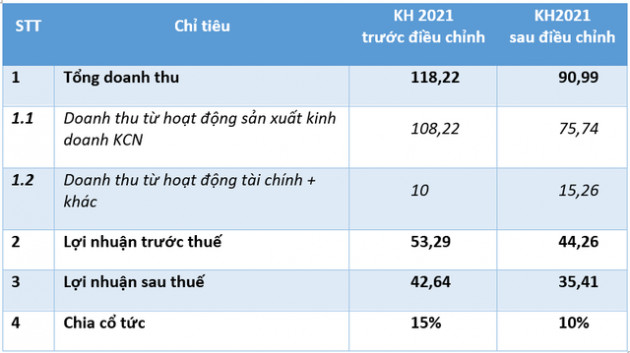 | STT | Chỉ tiêu | KH 2021 trước điều chỉnh | KH2021 sau điều chỉnh |
|---|---|---|---|
| 1 | Tổng doanh thu | 118,22 | 90,99 |
| 1.1 | Doanh thu từ hoạt động sản xuất kinh doanh KCN | 108,22 | 75,74 |
| 1.2 | Doanh thu từ hoạt động tài chính + khác | 10 | 15,26 |
| 2 | Lợi nhuận trước thuế | 53,29 | 44,26 |
| 3 | Lợi nhuận sau thuế | 42,64 | 35,41 |
| 4 | Chia cổ tức | 15% | 10% |